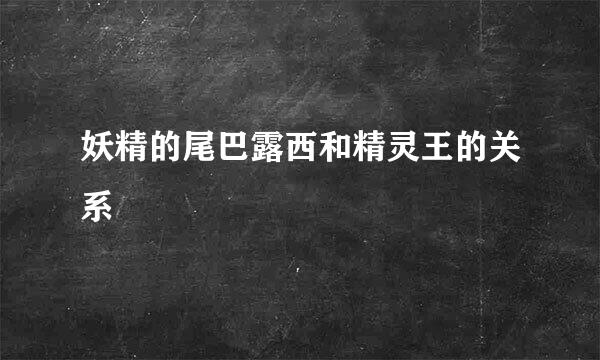 妖精的尾巴露西和精灵王的关系